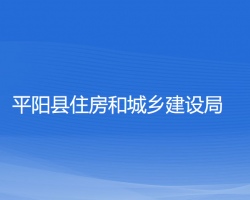 平阳县住房和城乡建设局